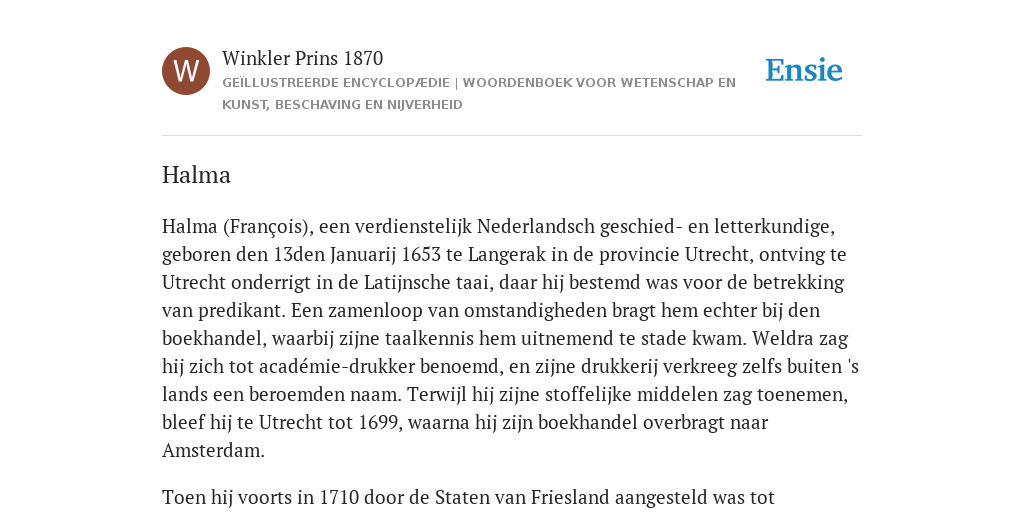 W

Winkler Prins 1870

GEÏLLUSTREERDE ENCYCLOPÆDIE | WOORDENBOEK VOOR WETENSCHAP EN KUNST, BESCHAVING EN NIJVERHEID

Ensie

Halma

Halma (François), een verdienstelijk Nederlandsch geschied- en letterkundige, geboren den 13den Januarij 1653 te Langerak in de provincie Utrecht, ontving te Utrecht onderrigt in de Latijnsche taai, daar hij bestemd was voor de betrekking van predikant. Een zamenloop van omstandigheden bragt hem echter bij den boekhandel, waarbij zijne taalkennis hem uitnemend te stade kwam. Weldra zag hij zich tot académie-drukker benoemd, en zijne drukkerij verkreeg zelfs buiten 's lands een beroemden naam. Terwijl hij zijne stoffelijke middelen zag toenemen, bleef hij te Utrecht tot 1699, waarna hij zijn boekhandel overbragt naar Amsterdam.

Toen hij voorts in 1710 door de Staten van Friesland aangesteld was tot